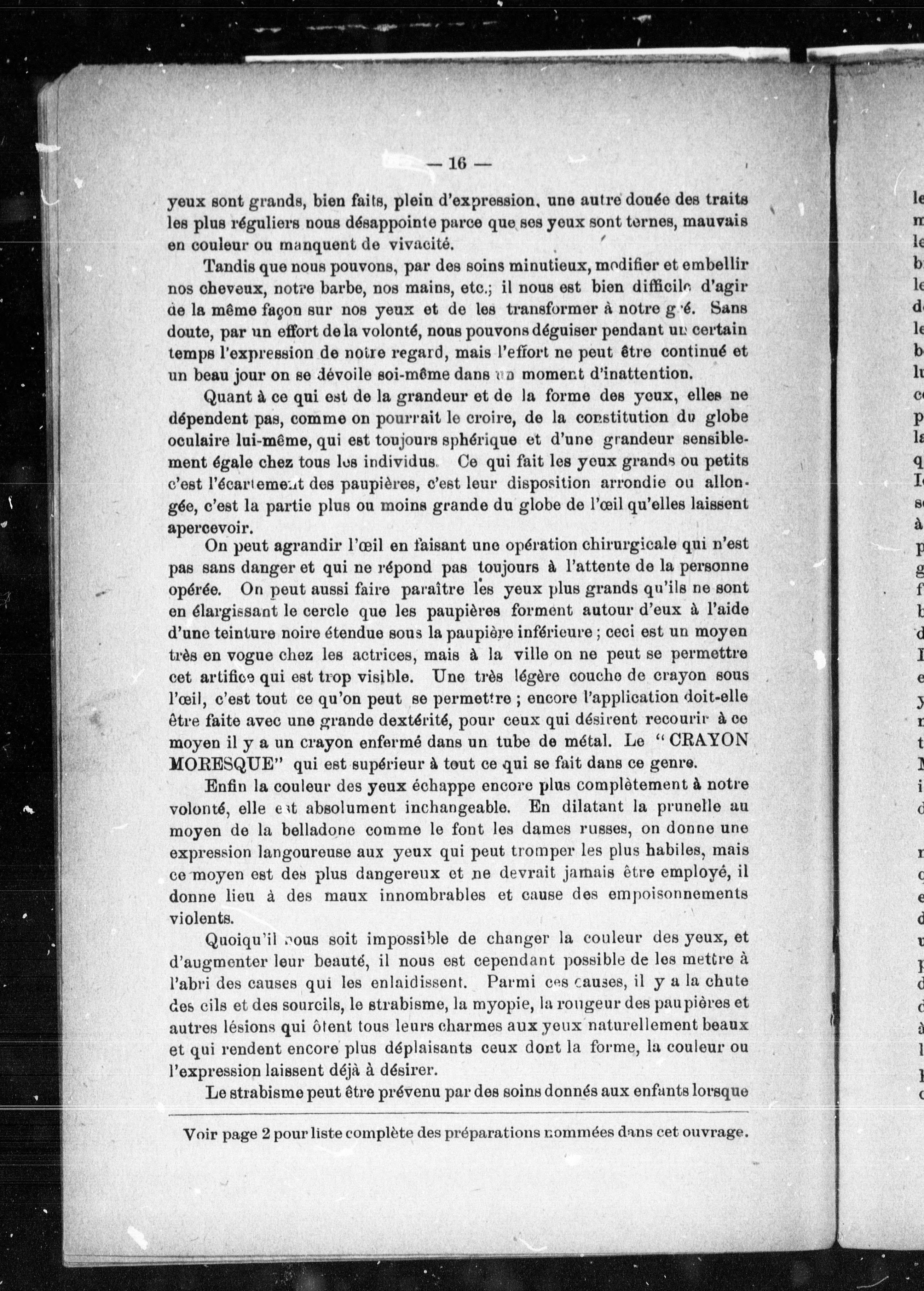 — 16 —

yeux sont grands, bien faits, plein d'expression, une autre douée des traits les plus réguliers nous désappointe parce que ses yeux sont ternes, mauvais en couleur ou manquent de vivacité.

Tandis que nous pouvons, par des soins minutieux, modifier et embellir nos cheveux, notre barbe, nos mains, etc.; il nous est bien difficile d'agir de la même façon sur nos yeux et de les transformer à notre gré. Sans doute, par un effort de la volonté, nous pouvons déguiser pendant un certain temps l'expression de notre regard, mais l'effort ne peut être continué et un beau jour on se dévoile soi-même dans un moment d'inattention.

Quant à ce qui est de la grandeur et de la forme des yeux, elles ne dépendent pas, comme on pourrait le croire, de la constitution du globe oculaire lui-même, qui est toujours sphérique et d'une grandeur sensiblement égale chez tous les individus. Ce qui fait les yeux grands ou petits c'est l'écartement des paupières, c'est leur disposition arrondie ou allongée, c'est la partie plus ou moins grande du globe de l'œil qu'elles laissent apercevoir.

On peut agrandir l'œil en faisant une opération chirurgicale qui n'est pas sans danger et qui ne répond pas toujours à l'attente de la personne opérée. On peut aussi faire paraître les yeux plus grands qu'ils ne sont en élargissant le cercle que les paupières forment autour d'eux à l'aide d'une teinture noire étendue sous la paupière inférieure ; ceci est un moyen très en vogue chez les actrices, mais à la ville on ne peut se permettre cet artifice qui est trop visible. Une très légère couche de crayon sous l'œil, c'est tout ce qu'on peut se permettre ; encore l'application doit-elle être faite avec une grande dextérité, pour ceux qui désirent recourir à ce moyen il y a un crayon enfermé dans un tube de métal. Le "CRAYON MORESQUE" qui est supérieur à tout ce qui se fait dans ce genre.

Enfin la couleur des yeux échappe encore plus complètement à notre volonté, elle est absolument inchangeable. En dilatant la prunelle au moyen de la belladone comme le font les dames russes, on donne une expression langoureuse aux yeux qui peut tromper les plus habiles, mais ce moyen est des plus dangereux et ne devrait jamais être employé, il donne lieu à des maux innombrables et cause des empoisonnements violents.

Quoiqu'il nous soit impossible de changer la couleur des yeux, et d'augmenter leur beauté, il nous est cependant possible de les mettre à l'abri des causes qui les enlaidissent. Parmi ces causes, il y a la chute des cils et des sourcils, le strabisme, la myopie, la rougeur des paupières et autres lésions qui ôtent tous leurs charmes aux yeux naturellement beaux et qui rendent encore plus déplaisants ceux dont la forme, la couleur ou l'expression laissent déjà à désirer.

Le strabisme peut être prévenu par des soins donnés aux enfants lorsque

Voir page 2 pour liste complète des préparations nommées dans cet ouvrage.